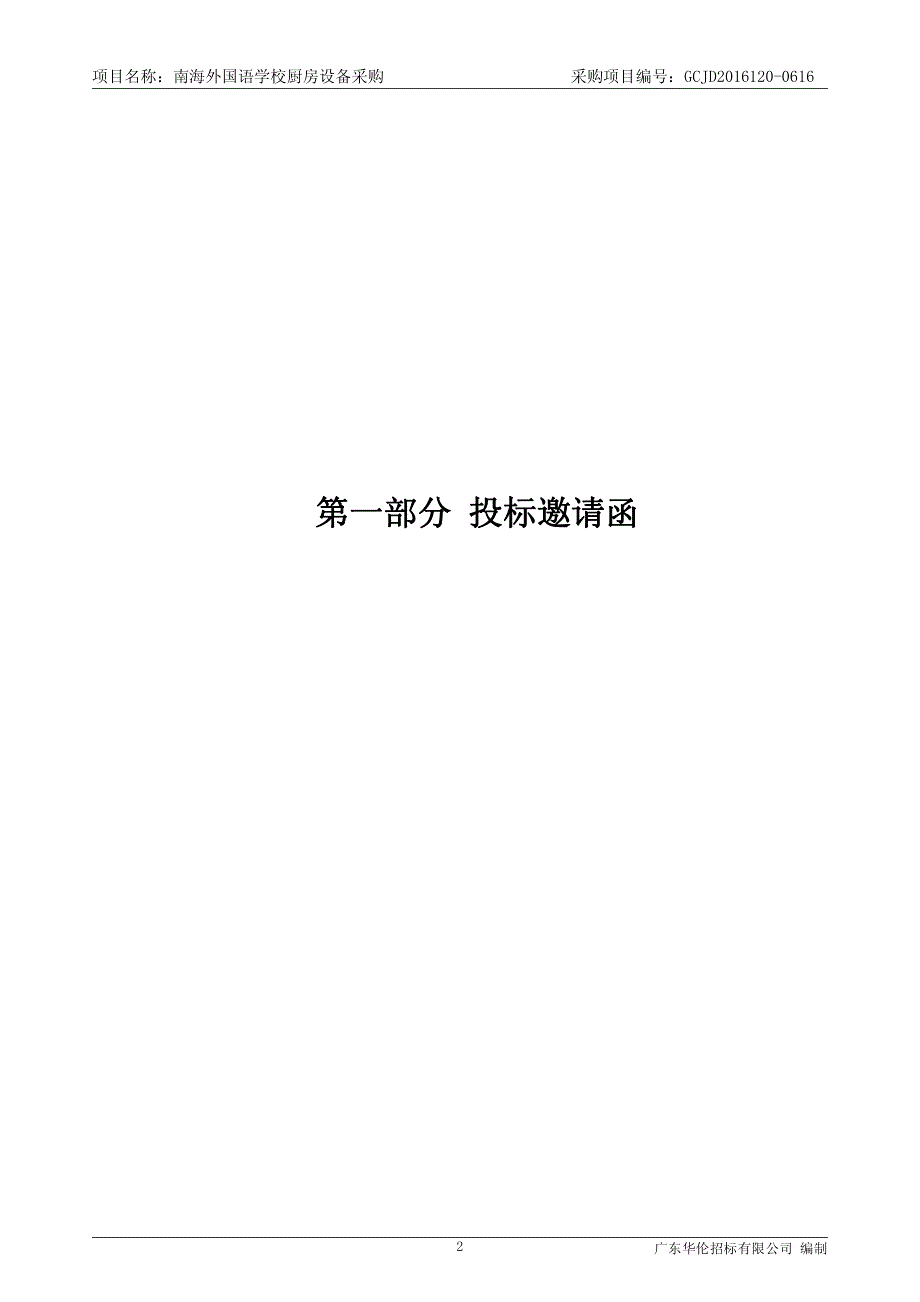 项目名称：南海外国语学校厨房设备采购　　　　采购项目编号：GCJD2016120-0616

第一部分 投标邀请函

2　　　　广东华伦招标有限公司 编制